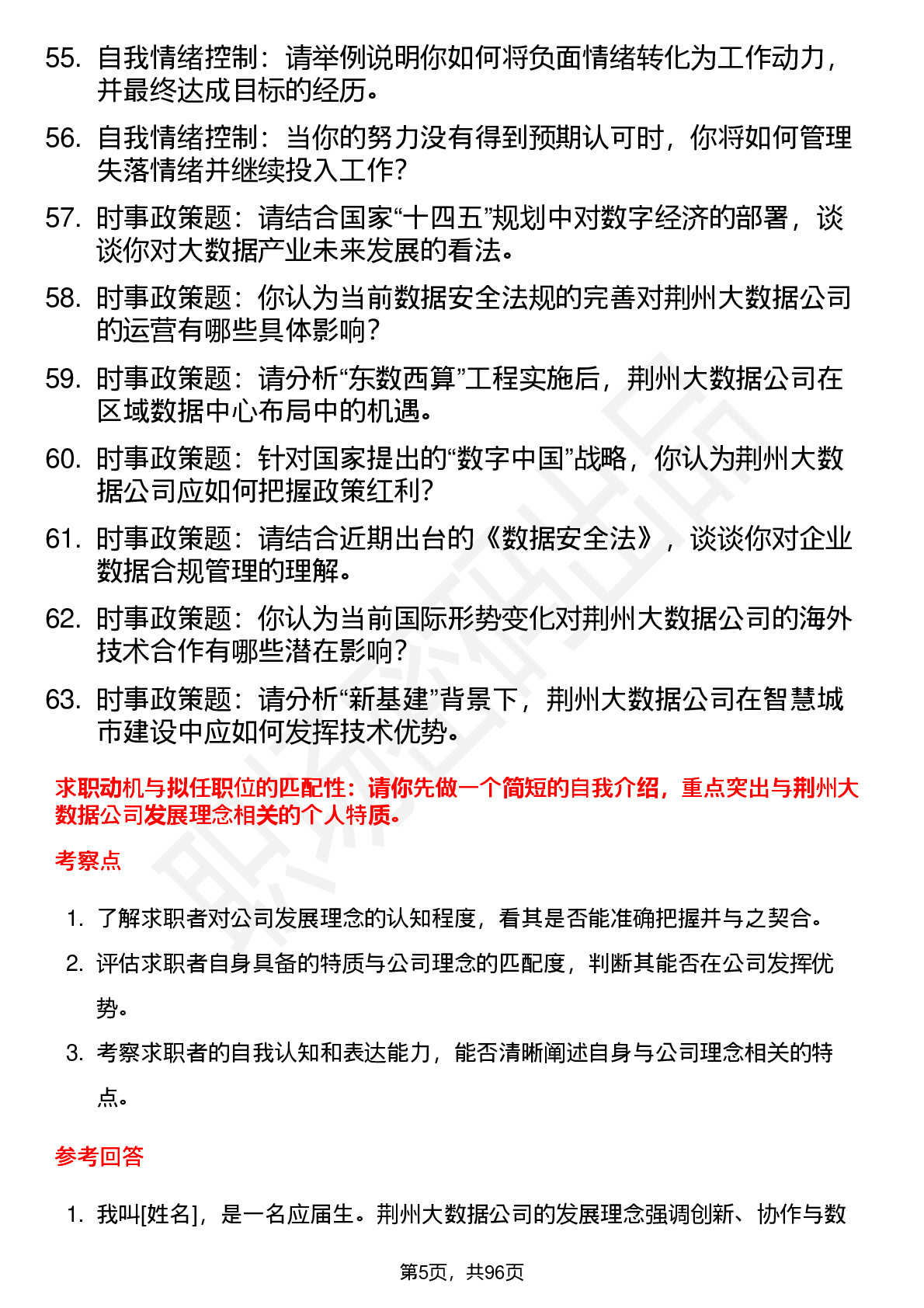 55. 自我情绪控制：请举例说明你如何将负面情绪转化为工作动力，并最终达成目标的经历。

56. 自我情绪控制：当你的努力没有得到预期认可时，你将如何管理失落情绪并继续投入工作?

57. 时事政策题：请结合国家“十四五”规划中对数字经济的部署，谈谈你对大数据产业未来发展的看法。

58. 时事政策题：你认为当前数据安全法规的完善对荆州大数据公司的运营有哪些具体影响?

59. 时事政策题：请分析“东数西算”工程实施后，荆州大数据公司在区域数据中心布局中的机遇。

60. 时事政策题：针对国家提出的“数字中国”战略，你认为荆州大数据公司应如何把握政策红利?

61. 时事政策题：请结合近期出台的《数据安全法》，谈谈你对企业数据合规管理的理解。

62. 时事政策题：你认为当前国际形势变化对荆州大数据公司的海外技术合作有哪些潜在影响?

63. 时事政策题：请分析“新基建”背景下，荆州大数据公司在智慧城市建设中应如何发挥技术优势。

求职动机与拟任职位的匹配性：请你先做一个简短的自我介绍，重点突出与荆州大数据公司发展理念相关的个人特质。

考察点

1. 了解求职者对公司发展理念的认知程度，看其是否能准确把握并与之契合。
2. 评估求职者自身具备的特质与公司理念的匹配度，判断其能否在公司发挥优势。
3. 考察求职者的自我认知和表达能力，能否清晰阐述自身与公司理念相关的特点。

参考回答

1. 我叫[姓名]，是一名应届生。荆州大数据公司的发展理念强调创新、协作与数

第5页，共96页